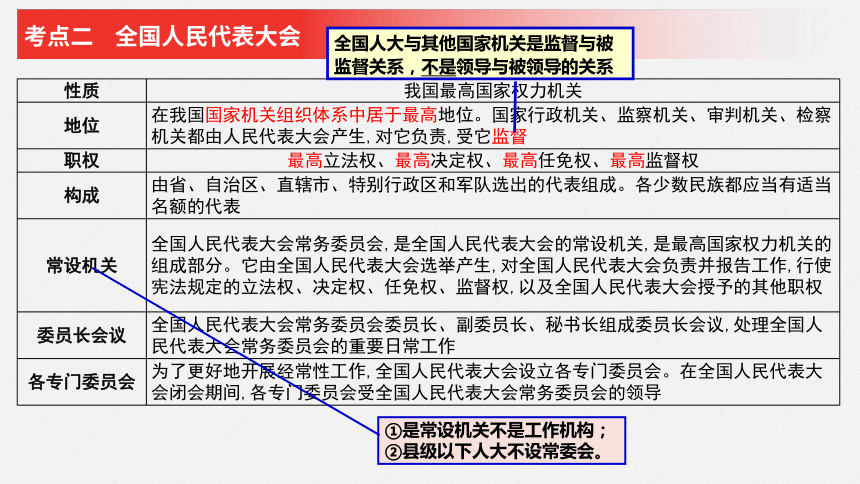 考点二 全国人民代表大会

全国人大与其他国家机关是监督与被监督关系，不是领导与被领导的关系

| 性质 | 我国最高国家权力机关 |
|---|---|
| 地位 | 在我国国家机关组织体系中居于最高地位。国家行政机关、监察机关、审判机关、检察机关都由人民代表大会产生，对它负责，受它监督 |
| 职权 | 最高立法权、最高决定权、最高任免权、最高监督权 |
| 构成 | 由省、自治区、直辖市、特别行政区和军队选出的代表组成。各少数民族都应当有适当名额的代表 |
| 常设机关 | 全国人民代表大会常务委员会，是全国人民代表大会的常设机关，是最高国家权力机关的组成部分。它由全国人民代表大会选举产生，对全国人民代表大会负责并报告工作，行使宪法规定的立法权、决定权、任免权、监督权，以及全国人民代表大会授予的其他职权 |
| 委员长会议 | 全国人民代表大会常务委员会委员长、副委员长、秘书长组成委员长会议，处理全国人民代表大会常务委员会的重要日常工作 |
| 各专门委员会 | 为了更好地开展经常性工作，全国人民代表大会设立各专门委员会。在全国人民代表大会闭会期间，各专门委员会受全国人民代表大会常务委员会的领导 |

①是常设机关不是工作机构；
②县级以下人大不设常委会。